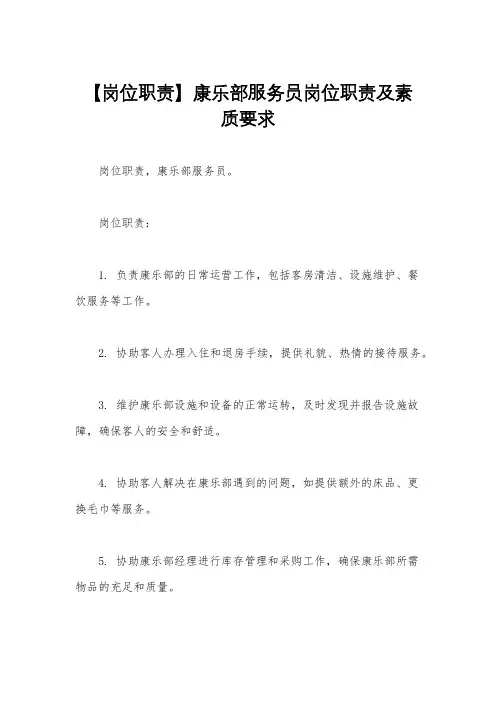 【岗位职责】康乐部服务员岗位职责及素质要求

岗位职责，康乐部服务员。

岗位职责：

1. 负责康乐部的日常运营工作，包括客房清洁、设施维护、餐饮服务等工作。

2. 协助客人办理入住和退房手续，提供礼貌、热情的接待服务。

3. 维护康乐部设施和设备的正常运转，及时发现并报告设施故障，确保客人的安全和舒适。

4. 协助客人解决在康乐部遇到的问题，如提供额外的床品、更换毛巾等服务。

5. 协助康乐部经理进行库存管理和采购工作，确保康乐部所需物品的充足和质量。